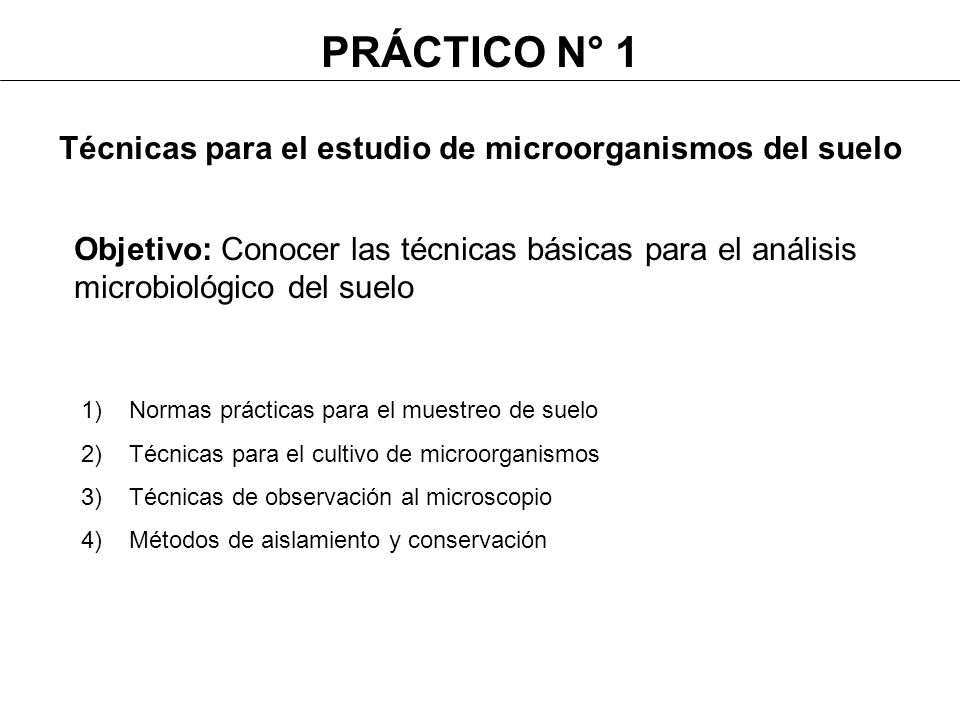 PRÁCTICO N° 1

Técnicas para el estudio de microorganismos del suelo

Objetivo: Conocer las técnicas básicas para el análisis microbiológico del suelo

1) Normas prácticas para el muestreo de suelo
2) Técnicas para el cultivo de microorganismos
3) Técnicas de observación al microscopio
4) Métodos de aislamiento y conservación